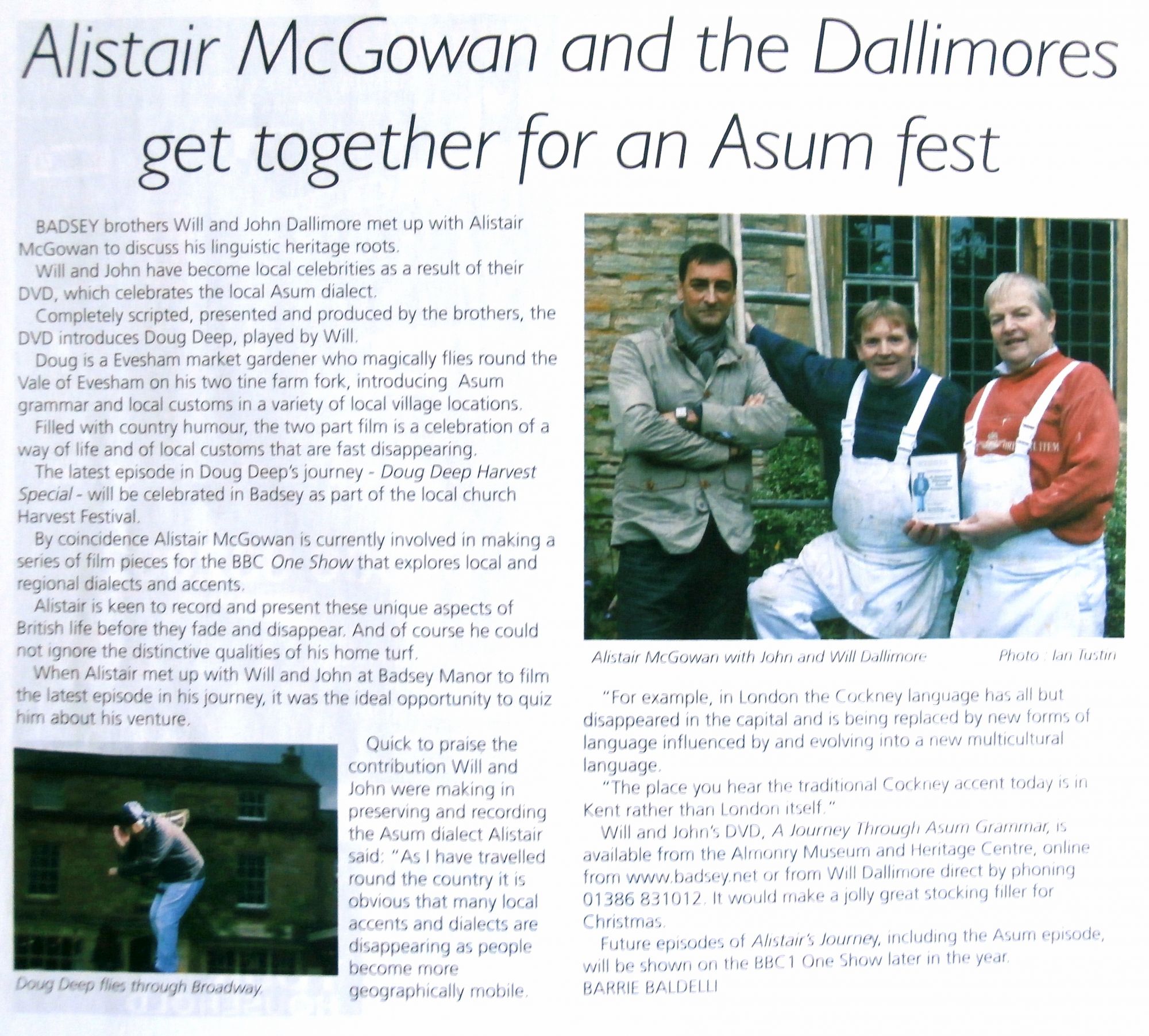 Alistair McGowan and the Dallimores get together for an Asum fest

BADSEY brothers Will and John Dallimore met up with Alistair McGowan to discuss his linguistic heritage roots.

Will and John have become local celebrities as a result of their DVD, which celebrates the local Asum dialect.

Completely scripted, presented and produced by the brothers, the DVD introduces Doug Deep, played by Will.

Doug is a Evesham market gardener who magically flies round the Vale of Evesham on his two tine farm fork, introducing Asum grammar and local customs in a variety of local village locations.

Filled with country humour, the two part film is a celebration of a way of life and of local customs that are fast disappearing.

The latest episode in Doug Deep's journey - Doug Deep Harvest Special - will be celebrated in Badsey as part of the local church Harvest Festival.

By coincidence Alistair McGowan is currently involved in making a series of film pieces for the BBC One Show that explores local and regional dialects and accents.

Alistair is keen to record and present these unique aspects of British life before they fade and disappear. And of course he could not ignore the distinctive qualities of his home turf.

When Alistair met up with Will and John at Badsey Manor to film the latest episode in his journey, it was the ideal opportunity to quiz him about his venture.

Doug Deep flies through Broadway.

Quick to praise the contribution Will and John were making in preserving and recording the Asum dialect Alistair said: "As I have travelled round the country it is obvious that many local accents and dialects are disappearing as people become more geographically mobile.

Alistair McGowan with John and Will Dallimore Photo : Ian Tustin

"For example, in London the Cockney language has all but disappeared in the capital and is being replaced by new forms of language influenced by and evolving into a new multicultural language.

"The place you hear the traditional Cockney accent today is in Kent rather than London itself."

Will and John's DVD, A Journey Through Asum Grammar, is available from the Almonry Museum and Heritage Centre, online from www.badsey.net or from Will Dallimore direct by phoning 01386 831012. It would make a jolly great stocking filler for Christmas.

Future episodes of Alistair's Journey, including the Asum episode, will be shown on the BBC1 One Show later in the year.
BARRIE BALDELLI